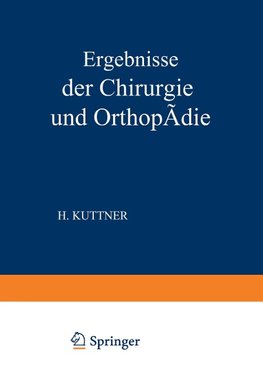 Ergebnisse der Chirurgie und OrthopÃdie

H. KUTTNER

Springer